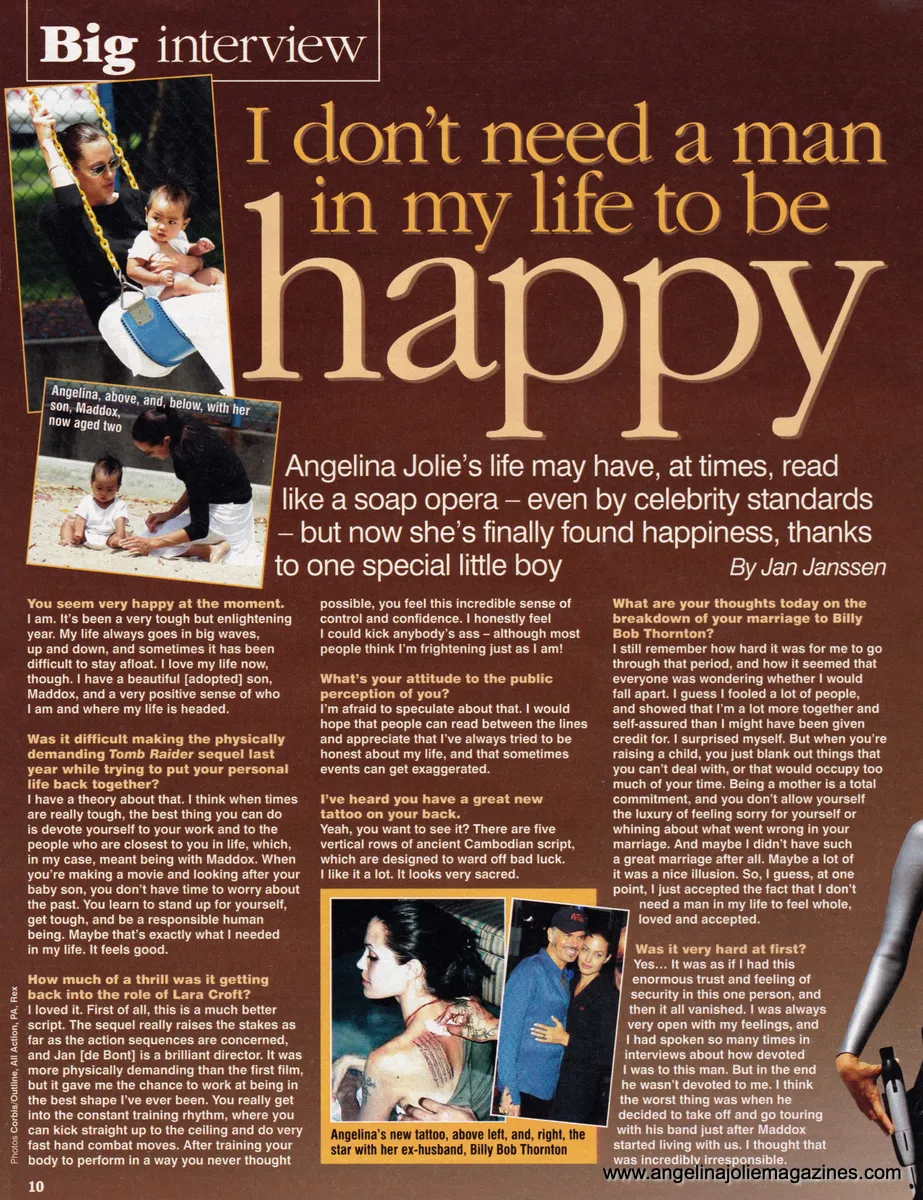 Big interview

I don't need a man in my life to be happy

Angelina, above, and, below, with her son, Maddox, now aged two

Angelina Jolie's life may have, at times, read like a soap opera – even by celebrity standards – but now she's finally found happiness, thanks to one special little boy

By Jan Janssen

You seem very happy at the moment.
I am. It's been a very tough but enlightening year. My life always goes in big waves, up and down, and sometimes it has been difficult to stay afloat. I love my life now, though. I have a beautiful [adopted] son, Maddox, and a very positive sense of who I am and where my life is headed.

Was it difficult making the physically demanding Tomb Raider sequel last year while trying to put your personal life back together?
I have a theory about that. I think when times are really tough, the best thing you can do is devote yourself to your work and to the people who are closest to you in life, which, in my case, meant being with Maddox. When you're making a movie and looking after your baby son, you don't have time to worry about the past. You learn to stand up for yourself, get tough, and be a responsible human being. Maybe that's exactly what I needed in my life. It feels good.

How much of a thrill was it getting back into the role of Lara Croft?
I loved it. First of all, this is a much better script. The sequel really raises the stakes as far as the action sequences are concerned, and Jan [de Bont] is a brilliant director. It was more physically demanding than the first film, but it gave me the chance to work at being in the best shape I've ever been. You really get into the constant training rhythm, where you can kick straight up to the ceiling and do very fast hand combat moves. After training your body to perform in a way you never thought possible, you feel this incredible sense of control and confidence. I honestly feel I could kick anybody's ass – although most people think I'm frightening just as I am!

What's your attitude to the public perception of you?
I'm afraid to speculate about that. I would hope that people can read between the lines and appreciate that I've always tried to be honest about my life, and that sometimes events can get exaggerated.

I've heard you have a great new tattoo on your back.
Yeah, you want to see it? There are five vertical rows of ancient Cambodian script, which are designed to ward off bad luck. I like it a lot. It looks very sacred.

Angelina's new tattoo, above left, and, right, the star with her ex-husband, Billy Bob Thornton

What are your thoughts today on the breakdown of your marriage to Billy Bob Thornton?
I still remember how hard it was for me to go through that period, and how it seemed that everyone was wondering whether I would fall apart. I guess I fooled a lot of people, and showed that I'm a lot more together and self-assured than I might have been given credit for. I surprised myself. But when you're raising a child, you just blank out things that you can't deal with, or that would occupy too much of your time. Being a mother is a total commitment, and you don't allow yourself the luxury of feeling sorry for yourself or whining about what went wrong in your marriage. And maybe I didn't have such a great marriage after all. Maybe a lot of it was a nice illusion. So, I guess, at one point, I just accepted the fact that I don't need a man in my life to feel whole, loved and accepted.

Was it very hard at first?
Yes... It was as if I had this enormous trust and feeling of security in this one person, and then it all vanished. I was always very open with my feelings, and I had spoken so many times in interviews about how devoted I was to this man. But in the end he wasn't devoted to me. I think the worst thing was when he decided to take off and go touring with his band just after Maddox started living with us. I thought that was incredibly irresponsible.

Photos Corbis/Outline, All Action, PA, Rex

10

www.angelinajoliemagazines.com